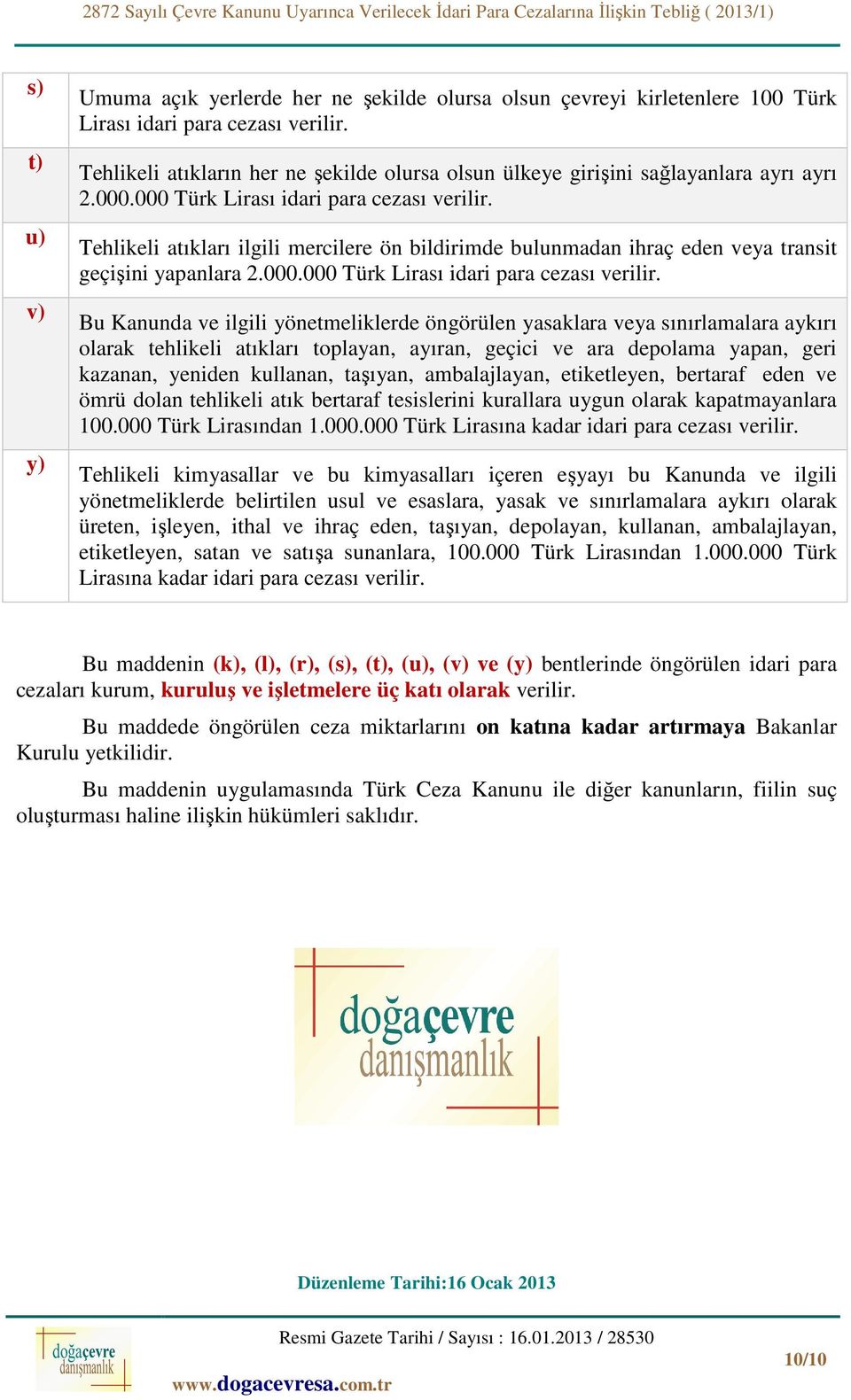 2872 Sayılı Çevre Kanunu Uyarınca Verilecek İdari Para Cezalarına İlişkin Tebliğ ( 2013/1)

| | |
|---|---|
| s) | Umuma açık yerlerde her ne şekilde olursa olsun çevreyi kirletenlere 100 Türk Lirası idari para cezası verilir. |
| t) | Tehlikeli atıkların her ne şekilde olursa olsun ülkeye girişini sağlayanlara ayrı ayrı 2.000.000 Türk Lirası idari para cezası verilir. |
| u) | Tehlikeli atıkları ilgili mercilere ön bildirimde bulunmadan ihraç eden veya transit geçişini yapanlara 2.000.000 Türk Lirası idari para cezası verilir. |
| v) | Bu Kanunda ve ilgili yönetmeliklerde öngörülen yasaklara veya sınırlamalara aykırı olarak tehlikeli atıkları toplayan, ayıran, geçici ve ara depolama yapan, geri kazanan, yeniden kullanan, taşıyan, ambalajlayan, etiketleyen, bertaraf eden ve ömrü dolan tehlikeli atık bertaraf tesislerini kurallara uygun olarak kapatmayanlara 100.000 Türk Lirasından 1.000.000 Türk Lirasına kadar idari para cezası verilir. |
| y) | Tehlikeli kimyasallar ve bu kimyasalları içeren eşyayı bu Kanunda ve ilgili yönetmeliklerde belirtilen usul ve esaslara, yasak ve sınırlamalara aykırı olarak üreten, işleyen, ithal ve ihraç eden, taşıyan, depolayan, kullanan, ambalajlayan, etiketleyen, satan ve satışa sunanlara, 100.000 Türk Lirasından 1.000.000 Türk Lirasına kadar idari para cezası verilir. |

Bu maddenin (k), (l), (r), (s), (t), (u), (v) ve (y) bentlerinde öngörülen idari para cezaları kurum, kuruluş ve işletmelere üç katı olarak verilir.

Bu maddede öngörülen ceza miktarlarını on katına kadar artırmaya Bakanlar Kurulu yetkilidir.

Bu maddenin uygulamasında Türk Ceza Kanunu ile diğer kanunların, fiilin suç oluşturması haline ilişkin hükümleri saklıdır.

doğaçevre danışmanlık

Düzenleme Tarihi:16 Ocak 2013

doğaçevre danışmanlık

Resmi Gazete Tarihi / Sayısı : 16.01.2013 / 28530

www.dogacevresa.com.tr

10/10